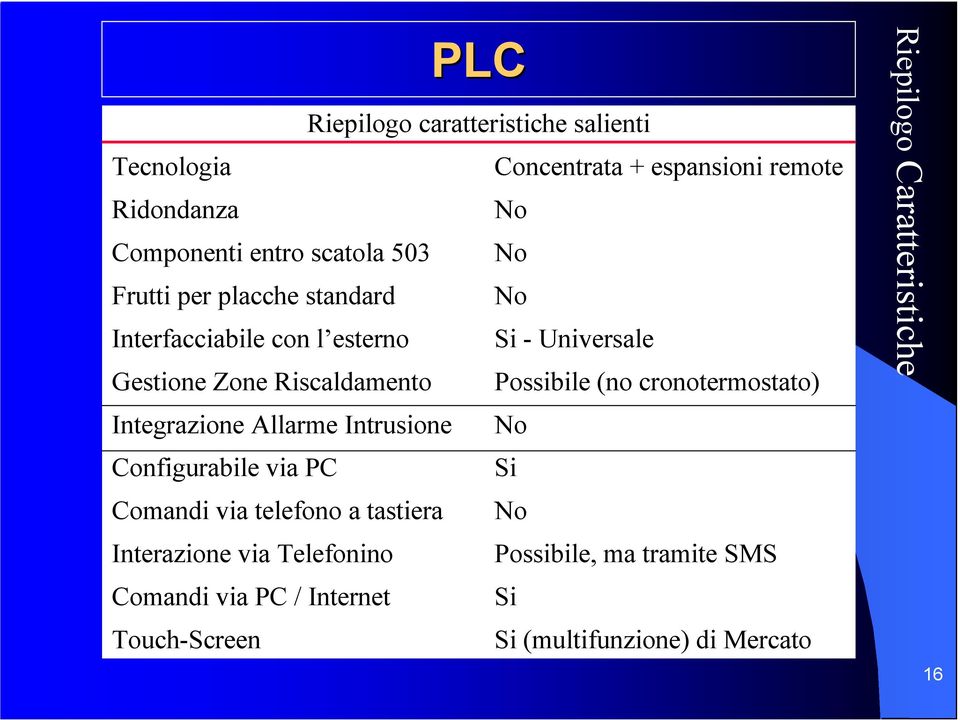 PLC

Riepilogo caratteristiche salienti

| | |
|---|---|
| Tecnologia | Concentrata + espansioni remote |
| Ridondanza | No |
| Componenti entro scatola 503 | No |
| Frutti per placche standard | No |
| Interfacciabile con l'esterno | Si - Universale |
| Gestione Zone Riscaldamento | Possibile (no cronotermostato) |
| Integrazione Allarme Intrusione | No |
| Configurabile via PC | Si |
| Comandi via telefono a tastiera | No |
| Interazione via Telefonino | Possibile, ma tramite SMS |
| Comandi via PC / Internet | Si |
| Touch-Screen | Si (multifunzione) di Mercato |

Riepilogo Caratteristiche

16